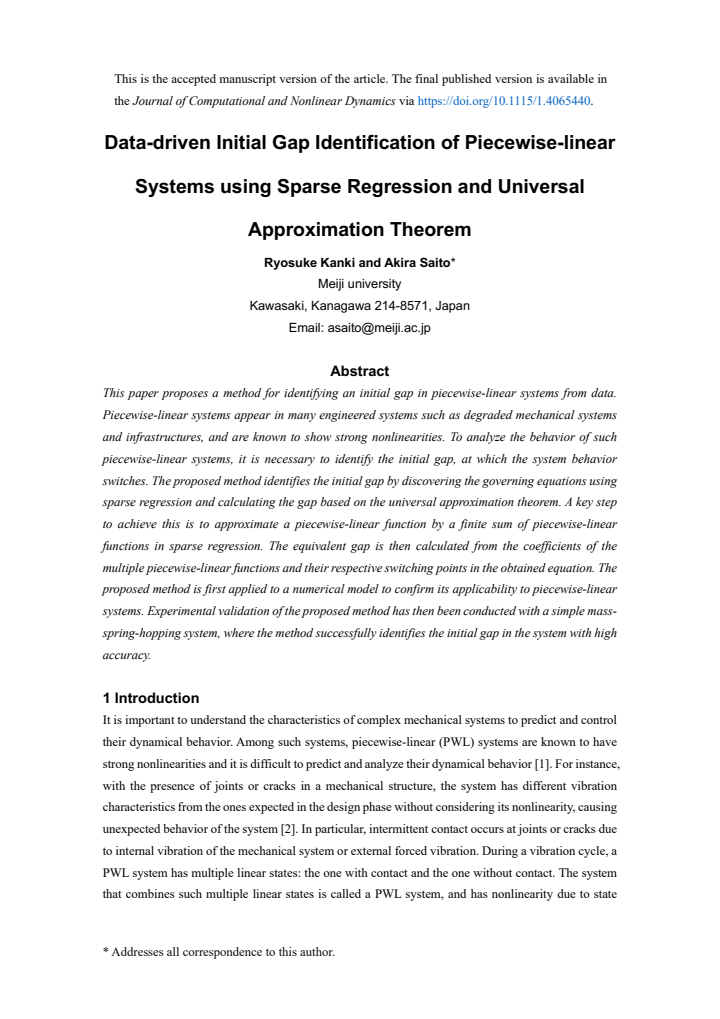 This is the accepted manuscript version of the article. The final published version is available in the Journal of Computational and Nonlinear Dynamics via https://doi.org/10.1115/1.4065440.

Data-driven Initial Gap Identification of Piecewise-linear Systems using Sparse Regression and Universal Approximation Theorem

Ryosuke Kanki and Akira Saito*
Meiji university
Kawasaki, Kanagawa 214-8571, Japan
Email: asaito@meiji.ac.jp

Abstract

This paper proposes a method for identifying an initial gap in piecewise-linear systems from data. Piecewise-linear systems appear in many engineered systems such as degraded mechanical systems and infrastructures, and are known to show strong nonlinearities. To analyze the behavior of such piecewise-linear systems, it is necessary to identify the initial gap, at which the system behavior switches. The proposed method identifies the initial gap by discovering the governing equations using sparse regression and calculating the gap based on the universal approximation theorem. A key step to achieve this is to approximate a piecewise-linear function by a finite sum of piecewise-linear functions in sparse regression. The equivalent gap is then calculated from the coefficients of the multiple piecewise-linear functions and their respective switching points in the obtained equation. The proposed method is first applied to a numerical model to confirm its applicability to piecewise-linear systems. Experimental validation of the proposed method has then been conducted with a simple mass-spring-hopping system, where the method successfully identifies the initial gap in the system with high accuracy.

1 Introduction

It is important to understand the characteristics of complex mechanical systems to predict and control their dynamical behavior. Among such systems, piecewise-linear (PWL) systems are known to have strong nonlinearities and it is difficult to predict and analyze their dynamical behavior [1]. For instance, with the presence of joints or cracks in a mechanical structure, the system has different vibration characteristics from the ones expected in the design phase without considering its nonlinearity, causing unexpected behavior of the system [2]. In particular, intermittent contact occurs at joints or cracks due to internal vibration of the mechanical system or external forced vibration. During a vibration cycle, a PWL system has multiple linear states: the one with contact and the one without contact. The system that combines such multiple linear states is called a PWL system, and has nonlinearity due to state

* Addresses all correspondence to this author.